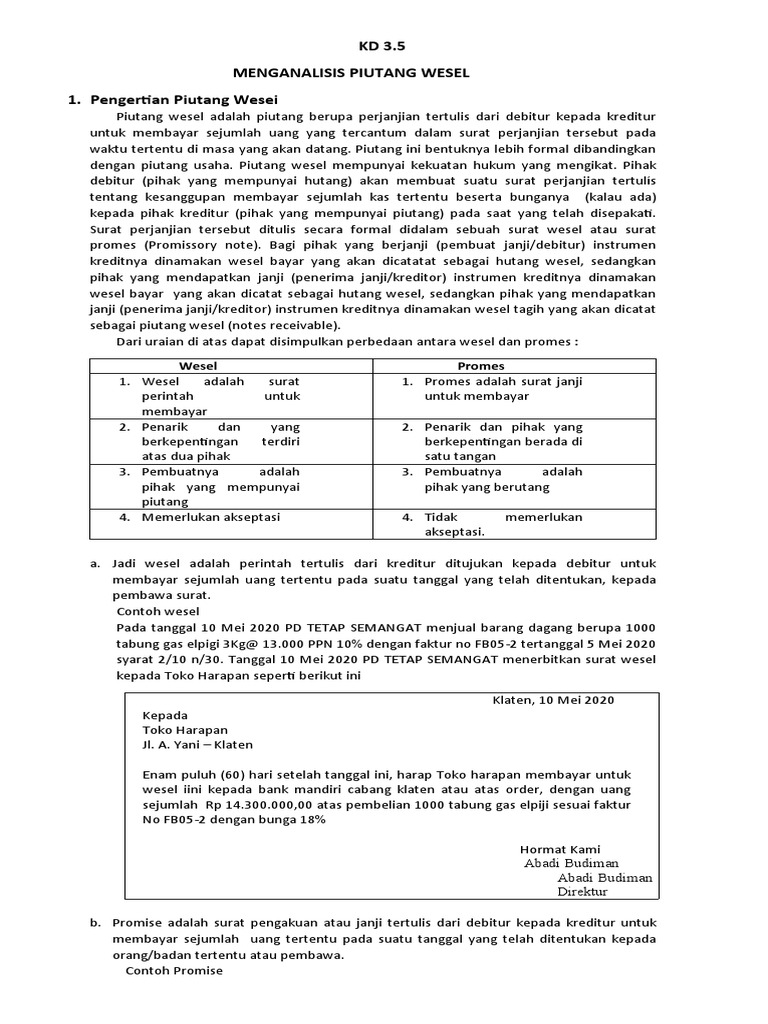 KD 3.5

MENGANALISIS PIUTANG WESEL

1. Pengertian Piutang Wesei

Piutang wesel adalah piutang berupa perjanjian tertulis dari debitur kepada kreditur untuk membayar sejumlah uang yang tercantum dalam surat perjanjian tersebut pada waktu tertentu di masa yang akan datang. Piutang ini bentuknya lebih formal dibandingkan dengan piutang usaha. Piutang wesel mempunyai kekuatan hukum yang mengikat. Pihak debitur (pihak yang mempunyai hutang) akan membuat suatu surat perjanjian tertulis tentang kesanggupan membayar sejumlah kas tertentu beserta bunganya (kalau ada) kepada pihak kreditur (pihak yang mempunyai piutang) pada saat yang telah disepakati. Surat perjanjian tersebut ditulis secara formal didalam sebuah surat wesel atau surat promes (Promissory note). Bagi pihak yang berjanji (pembuat janji/debitur) instrumen kreditnya dinamakan wesel bayar yang akan dicatatat sebagai hutang wesel, sedangkan pihak yang mendapatkan janji (penerima janji/kreditor) instrumen kreditnya dinamakan wesel bayar yang akan dicatat sebagai hutang wesel, sedangkan pihak yang mendapatkan janji (penerima janji/kreditor) instrumen kreditnya dinamakan wesel tagih yang akan dicatat sebagai piutang wesel (notes receivable).

Dari uraian di atas dapat disimpulkan perbedaan antara wesel dan promes :

| Wesel | Promes |
|---|---|
| 1. Wesel adalah surat perintah untuk membayar | 1. Promes adalah surat janji untuk membayar |
| 2. Penarik dan yang berkepentingan terdiri atas dua pihak | 2. Penarik dan pihak yang berkepentingan berada di satu tangan |
| 3. Pembuatnya adalah pihak yang mempunyai piutang | 3. Pembuatnya adalah pihak yang berutang |
| 4. Memerlukan akseptasi | 4. Tidak memerlukan akseptasi. |

a. Jadi wesel adalah perintah tertulis dari kreditur ditujukan kepada debitur untuk membayar sejumlah uang tertentu pada suatu tanggal yang telah ditentukan, kepada pembawa surat.

Contoh wesel

Pada tanggal 10 Mei 2020 PD TETAP SEMANGAT menjual barang dagang berupa 1000 tabung gas elpigi 3Kg@ 13.000 PPN 10% dengan faktur no FB05-2 tertanggal 5 Mei 2020 syarat 2/10 n/30. Tanggal 10 Mei 2020 PD TETAP SEMANGAT menerbitkan surat wesel kepada Toko Harapan seperti berikut ini

Klaten, 10 Mei 2020

Kepada
Toko Harapan
Jl. A. Yani – Klaten

Enam puluh (60) hari setelah tanggal ini, harap Toko harapan membayar untuk wesel iini kepada bank mandiri cabang klaten atau atas order, dengan uang sejumlah Rp 14.300.000,00 atas pembelian 1000 tabung gas elpiji sesuai faktur No FB05-2 dengan bunga 18%

Hormat Kami
Abadi Budiman
Abadi Budiman
Direktur

b. Promise adalah surat pengakuan atau janji tertulis dari debitur kepada kreditur untuk membayar sejumlah uang tertentu pada suatu tanggal yang telah ditentukan kepada orang/badan tertentu atau pembawa.

Contoh Promise